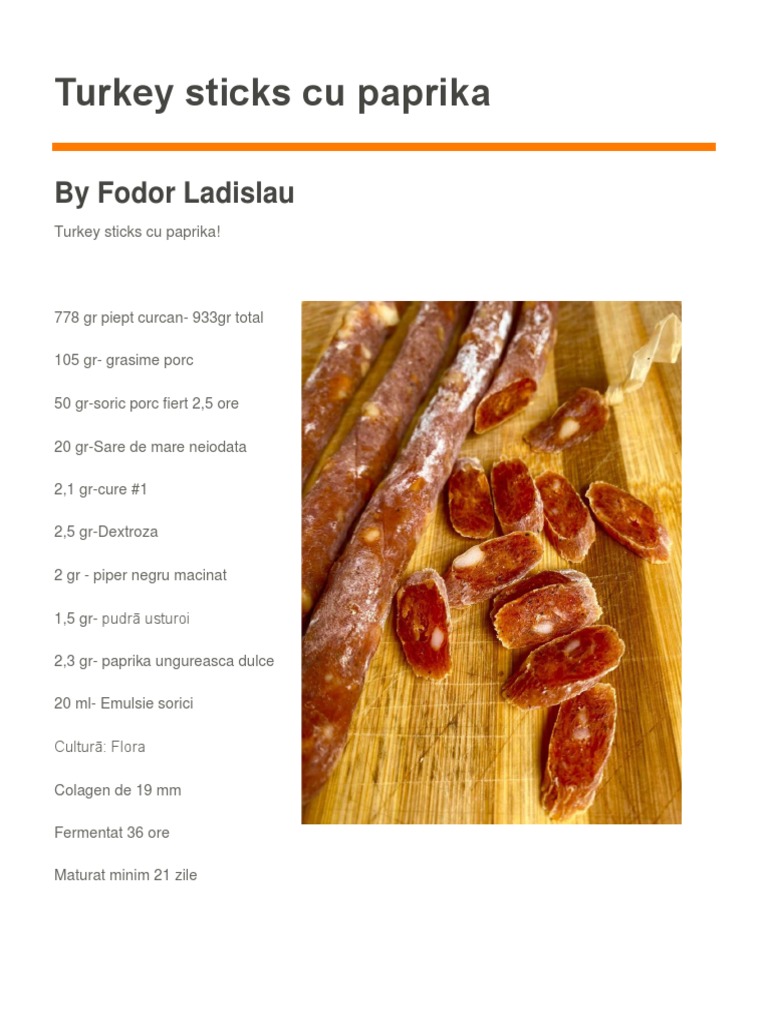 Turkey sticks cu paprika

By Fodor Ladislau

Turkey sticks cu paprika!

778 gr piept curcan- 933gr total

105 gr- grasime porc

50 gr-soric porc fiert 2,5 ore

20 gr-Sare de mare neiodata

2,1 gr-cure #1

2,5 gr-Dextroza

2 gr - piper negru macinat

1,5 gr- pudră usturoi

2,3 gr- paprika ungureasca dulce

20 ml- Emulsie sorici

Cultură: Flora

Colagen de 19 mm

Fermentat 36 ore

Maturat minim 21 zile